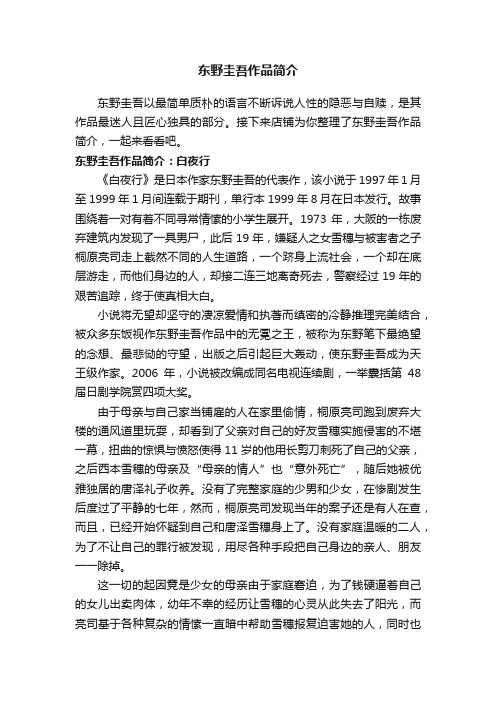 东野圭吾作品简介

东野圭吾以最简单质朴的语言不断诉说人性的隐恶与自赎，是其作品最迷人且匠心独具的部分。接下来店铺为你整理了东野圭吾作品简介，一起来看看吧。

东野圭吾作品简介：白夜行

《白夜行》是日本作家东野圭吾的代表作，该小说于 1997 年 1 月至 1999 年 1 月间连载于期刊，单行本 1999 年 8 月在日本发行。故事围绕着一对有着不同寻常情愫的小学生展开。1973 年，大阪的一栋废弃建筑内发现了一具男尸，此后 19 年，嫌疑人之女雪穗与被害者之子桐原亮司走上截然不同的人生道路，一个跻身上流社会，一个却在底层游走，而他们身边的人，却接二连三地离奇死去，警察经过 19 年的艰苦追踪，终于使真相大白。

小说将无望却坚守的凄凉爱情和执著而缜密的冷静推理完美结合，被众多东饭视作东野圭吾作品中的无冕之王，被称为东野笔下最绝望的念想、最悲恸的守望，出版之后引起巨大轰动，使东野圭吾成为天王级作家。2006 年，小说被改编成同名电视连续剧，一举囊括第 48 届日剧学院赏四项大奖。

由于母亲与自己家当铺雇的人在家里偷情，桐原亮司跑到废弃大楼的通风道里玩耍，却看到了父亲对自己的好友雪穗实施侵害的不堪一幕，扭曲的惊惧与愤怒使得 11 岁的他用长剪刀刺死了自己的父亲，之后西本雪穗的母亲及“母亲的情人”也“意外死亡”，随后她被优雅独居的唐泽礼子收养。没有了完整家庭的少男和少女，在惨剧发生后度过了平静的七年，然而，桐原亮司发现当年的案子还是有人在查，而且，已经开始怀疑到自己和唐泽雪穗身上了。没有家庭温暖的二人，为了不让自己的罪行被发现，用尽各种手段把自己身边的亲人、朋友一一除掉。

这一切的起因竟是少女的母亲由于家庭窘迫，为了钱硬逼着自己的女儿出卖肉体，幼年不幸的经历让雪穗的心灵从此失去了阳光，而亮司基于各种复杂的情愫一直暗中帮助雪穗报复迫害她的人，同时也